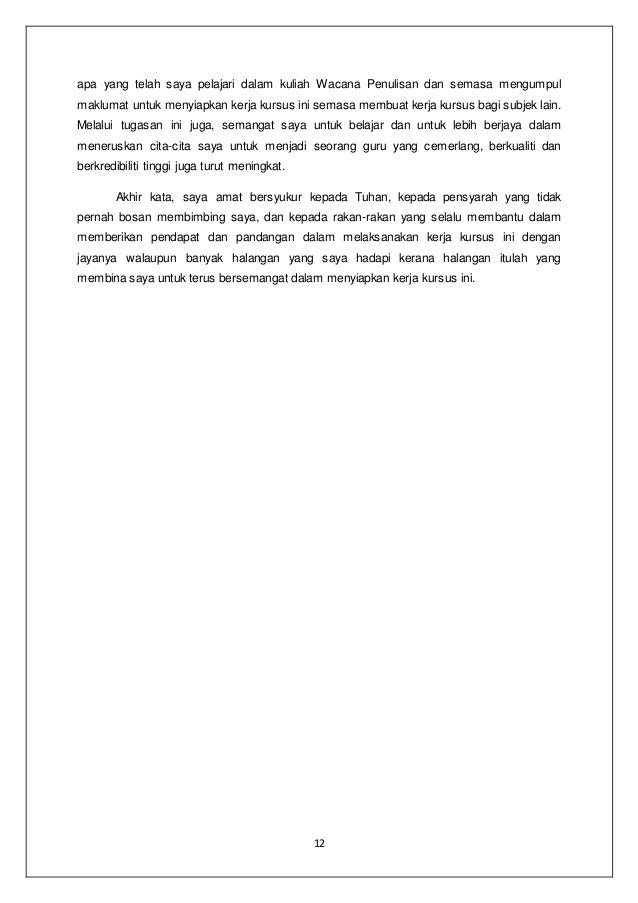 apa yang telah saya pelajari dalam kuliah Wacana Penulisan dan semasa mengumpul maklumat untuk menyiapkan kerja kursus ini semasa membuat kerja kursus bagi subjek lain. Melalui tugasan ini juga, semangat saya untuk belajar dan untuk lebih berjaya dalam meneruskan cita-cita saya untuk menjadi seorang guru yang cemerlang, berkualiti dan berkredibiliti tinggi juga turut meningkat.

Akhir kata, saya amat bersyukur kepada Tuhan, kepada pensyarah yang tidak pernah bosan membimbing saya, dan kepada rakan-rakan yang selalu membantu dalam memberikan pendapat dan pandangan dalam melaksanakan kerja kursus ini dengan jayanya walaupun banyak halangan yang saya hadapi kerana halangan itulah yang membina saya untuk terus bersemangat dalam menyiapkan kerja kursus ini.

12